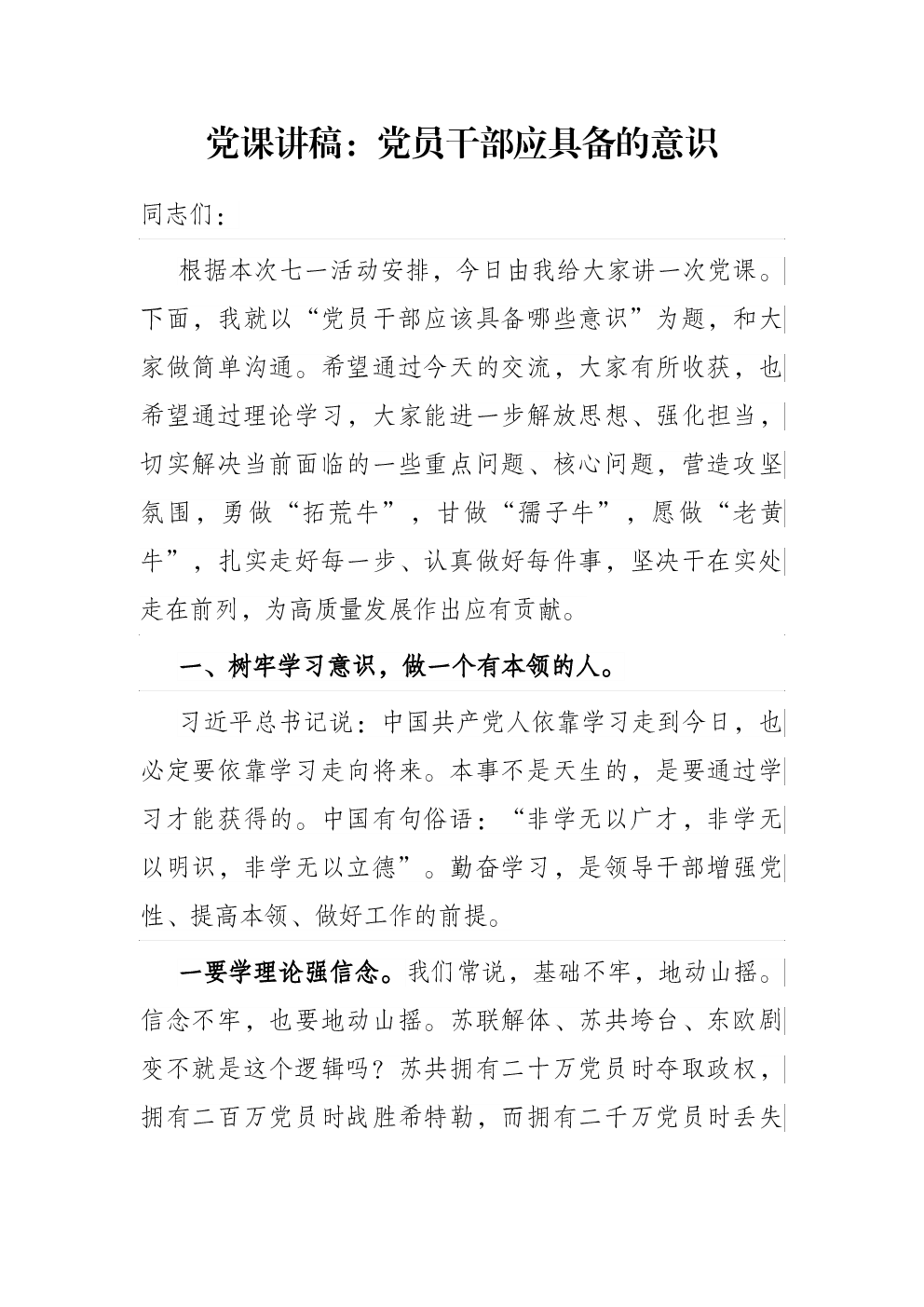 党课讲稿：党员干部应具备的意识

同志们：

根据本次七一活动安排，今日由我给大家讲一次党课。下面，我就以“党员干部应该具备哪些意识”为题，和大家做简单沟通。希望通过今天的交流，大家有所收获，也希望通过理论学习，大家能进一步解放思想、强化担当，切实解决当前面临的一些重点问题、核心问题，营造攻坚氛围，勇做“拓荒牛”，甘做“孺子牛”，愿做“老黄牛”，扎实走好每一步、认真做好每件事，坚决干在实处走在前列，为高质量发展作出应有贡献。

一、树牢学习意识，做一个有本领的人。

习近平总书记说：中国共产党人依靠学习走到今日，也必定要依靠学习走向将来。本事不是天生的，是要通过学习才能获得的。中国有句俗语：“非学无以广才，非学无以明识，非学无以立德”。勤奋学习，是领导干部增强党性、提高本领、做好工作的前提。

一要学理论强信念。我们常说，基础不牢，地动山摇。信念不牢，也要地动山摇。苏联解体、苏共垮台、东欧剧变不就是这个逻辑吗？苏共拥有二十万党员时夺取政权，拥有二百万党员时战胜希特勒，而拥有二千万党员时丢失